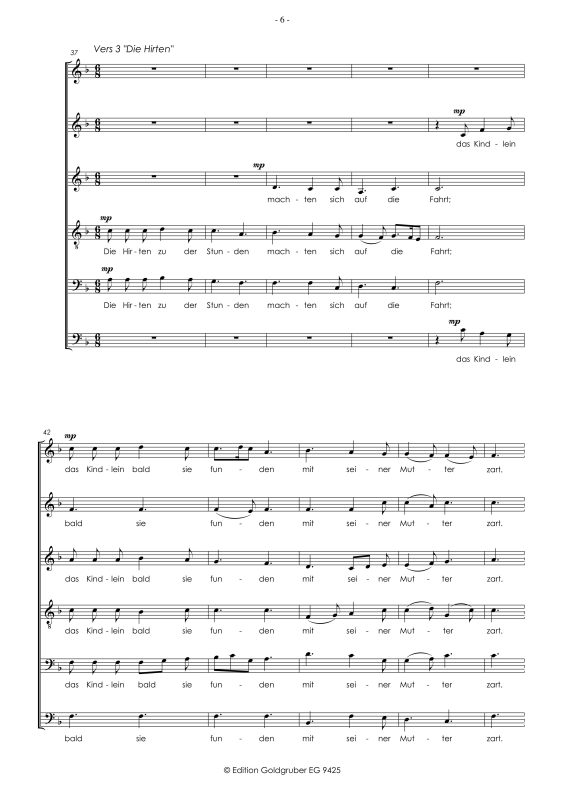 - 6 -

37

Vers 3 "Die Hirten"

mp
das Kind - lein

mp
mach - ten sich auf die Fahrt;

mp
Die Hir - ten zu der Stun - den mach - ten sich auf die Fahrt;

mp
Die Hir - ten zu der Stun - den mach - ten sich auf die Fahrt;

mp
das Kind - lein

42

mp
das Kind - lein bald sie fun - den mit sei - ner Mut - ter zart.

bald sie fun - den mit sei - ner Mut - ter zart.

das Kind - lein bald sie fun - den mit sei - ner Mut - ter zart.

das Kind - lein bald sie fun - den mit sei - ner Mut - ter zart.

das Kind - lein bald sie fun - den mit sei - ner Mut - ter zart.

bald sie fun - den mit sei - ner Mut - ter zart.

© Edition Goldgruber EG 9425